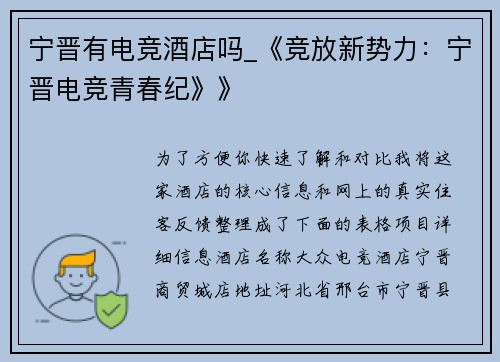 宁晋有电竞酒店吗_《竞放新势力：宁晋电竞青春纪》》

为了方便你快速了解和对比我将这家酒店的核心信息和网上的真实住客反馈整理成了下面的表格项目详细信息酒店名称大众电竞酒店宁晋商贸城店地址河北省邢台市宁晋县